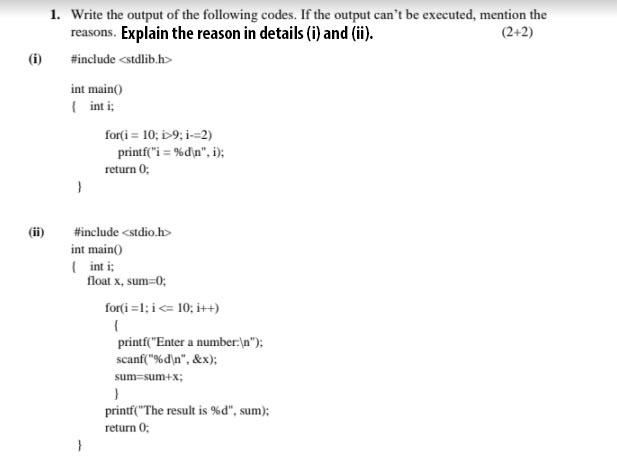 1. Write the output of the following codes. If the output can't be executed, mention the reasons. Explain the reason in details (i) and (ii). (2+2)

(i) #include <stdlib.h>

int main()
{ int i;

for(i = 10; i>9; i-=2)
printf("i = %d\n", i);
return 0;

}

(ii) #include <stdio.h>
int main()
{ int i;
float x, sum=0;

for(i =1; i <= 10; i++)
{
printf("Enter a number:\n");
scanf("%d\n", &x);
sum=sum+x;
}
printf("The result is %d", sum);
return 0;

}